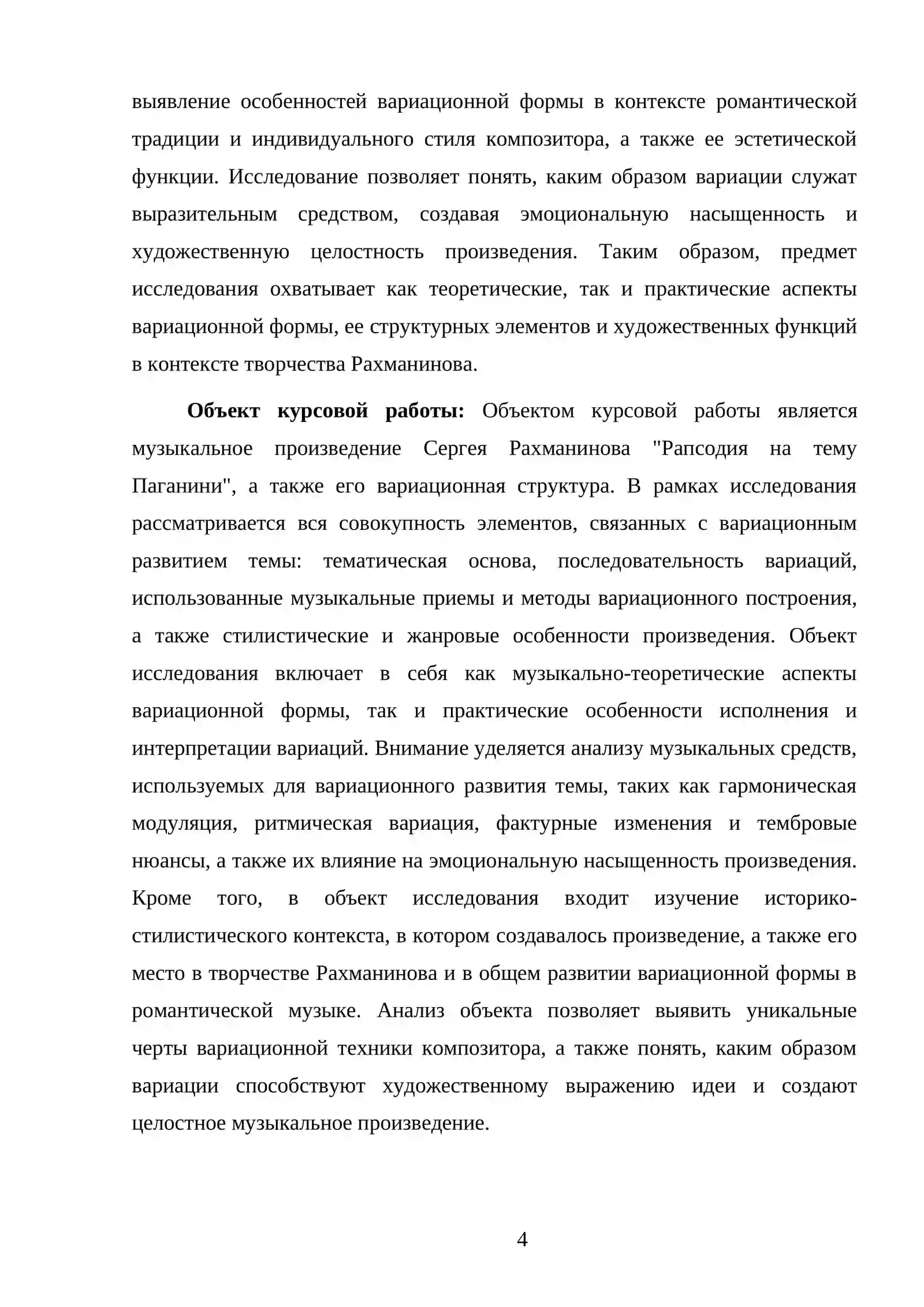 выявление особенностей вариационной формы в контексте романтической традиции и индивидуального стиля композитора, а также ее эстетической функции. Исследование позволяет понять, каким образом вариации служат выразительным средством, создавая эмоциональную насыщенность и художественную целостность произведения. Таким образом, предмет исследования охватывает как теоретические, так и практические аспекты вариационной формы, ее структурных элементов и художественных функций в контексте творчества Рахманинова.

Объект курсовой работы: Объектом курсовой работы является музыкальное произведение Сергея Рахманинова "Рапсодия на тему Паганини", а также его вариационная структура. В рамках исследования рассматривается вся совокупность элементов, связанных с вариационным развитием темы: тематическая основа, последовательность вариаций, использованные музыкальные приемы и методы вариационного построения, а также стилистические и жанровые особенности произведения. Объект исследования включает в себя как музыкально-теоретические аспекты вариационной формы, так и практические особенности исполнения и интерпретации вариаций. Внимание уделяется анализу музыкальных средств, используемых для вариационного развития темы, таких как гармоническая модуляция, ритмическая вариация, фактурные изменения и тембровые нюансы, а также их влияние на эмоциональную насыщенность произведения. Кроме того, в объект исследования входит изучение историко-стилистического контекста, в котором создавалось произведение, а также его место в творчестве Рахманинова и в общем развитии вариационной формы в романтической музыке. Анализ объекта позволяет выявить уникальные черты вариационной техники композитора, а также понять, каким образом вариации способствуют художественному выражению идеи и создают целостное музыкальное произведение.

4